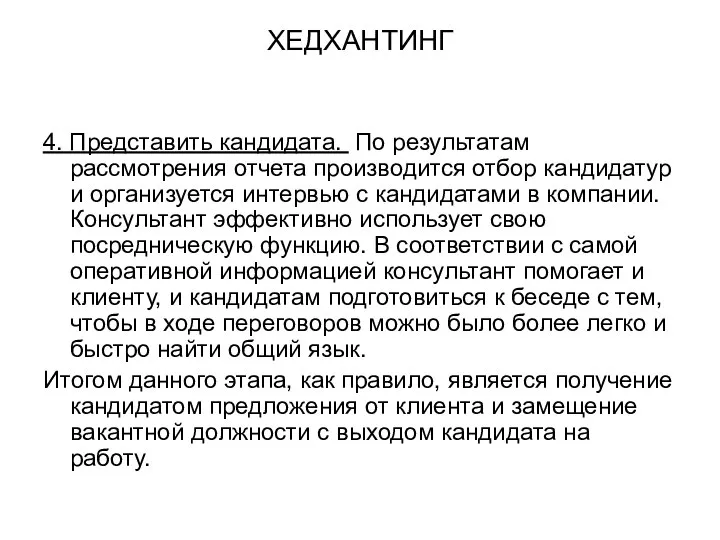 ХЕДХАНТИНГ

4. Представить кандидата. По результатам рассмотрения отчета производится отбор кандидатур и организуется интервью с кандидатами в компании. Консультант эффективно использует свою посредническую функцию. В соответствии с самой оперативной информацией консультант помогает и клиенту, и кандидатам подготовиться к беседе с тем, чтобы в ходе переговоров можно было более легко и быстро найти общий язык.

Итогом данного этапа, как правило, является получение кандидатом предложения от клиента и замещение вакантной должности с выходом кандидата на работу.